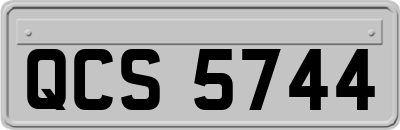 QCS 5744